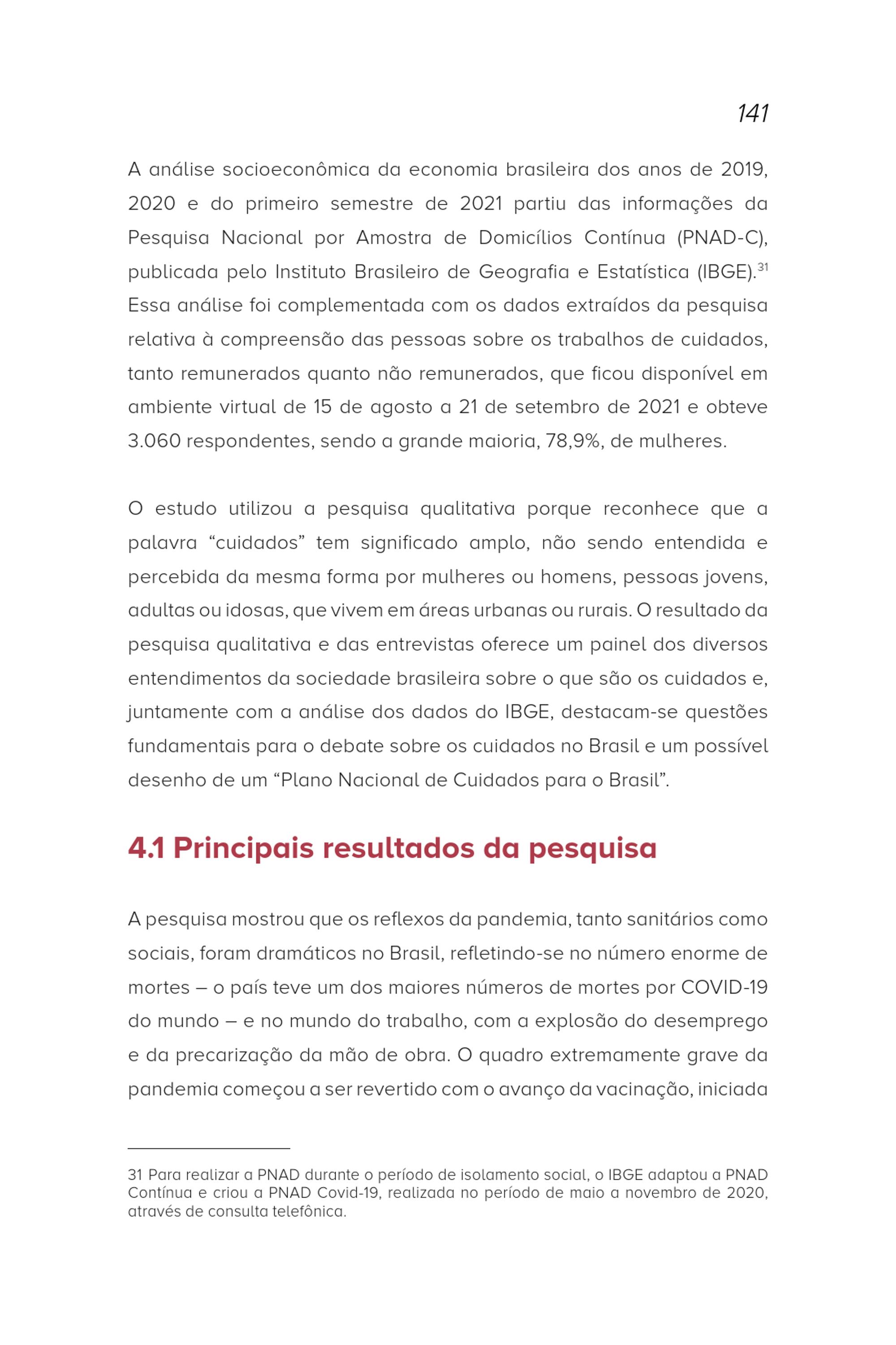 141

A análise socioeconômica da economia brasileira dos anos de 2019, 2020 e do primeiro semestre de 2021 partiu das informações da Pesquisa Nacional por Amostra de Domicílios Contínua (PNAD-C), publicada pelo Instituto Brasileiro de Geografia e Estatística (IBGE).$^{31}$ Essa análise foi complementada com os dados extraídos da pesquisa relativa à compreensão das pessoas sobre os trabalhos de cuidados, tanto remunerados quanto não remunerados, que ficou disponível em ambiente virtual de 15 de agosto a 21 de setembro de 2021 e obteve 3.060 respondentes, sendo a grande maioria, 78,9%, de mulheres.

O estudo utilizou a pesquisa qualitativa porque reconhece que a palavra “cuidados” tem significado amplo, não sendo entendida e percebida da mesma forma por mulheres ou homens, pessoas jovens, adultas ou idosas, que vivem em áreas urbanas ou rurais. O resultado da pesquisa qualitativa e das entrevistas oferece um painel dos diversos entendimentos da sociedade brasileira sobre o que são os cuidados e, juntamente com a análise dos dados do IBGE, destacam-se questões fundamentais para o debate sobre os cuidados no Brasil e um possível desenho de um “Plano Nacional de Cuidados para o Brasil”.

4.1 Principais resultados da pesquisa

A pesquisa mostrou que os reflexos da pandemia, tanto sanitários como sociais, foram dramáticos no Brasil, refletindo-se no número enorme de mortes – o país teve um dos maiores números de mortes por COVID-19 do mundo – e no mundo do trabalho, com a explosão do desemprego e da precarização da mão de obra. O quadro extremamente grave da pandemia começou a ser revertido com o avanço da vacinação, iniciada

31 Para realizar a PNAD durante o período de isolamento social, o IBGE adaptou a PNAD Contínua e criou a PNAD Covid-19, realizada no período de maio a novembro de 2020, através de consulta telefônica.